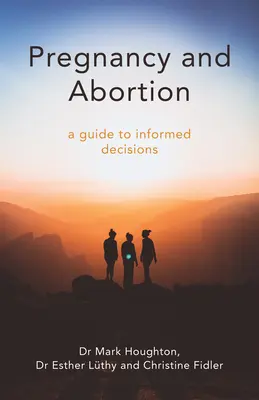 Pregnancy and Abortion

a guide to informed decisions

Dr Mark Houghton, Dr Esther Lüthy and Christine Fidler